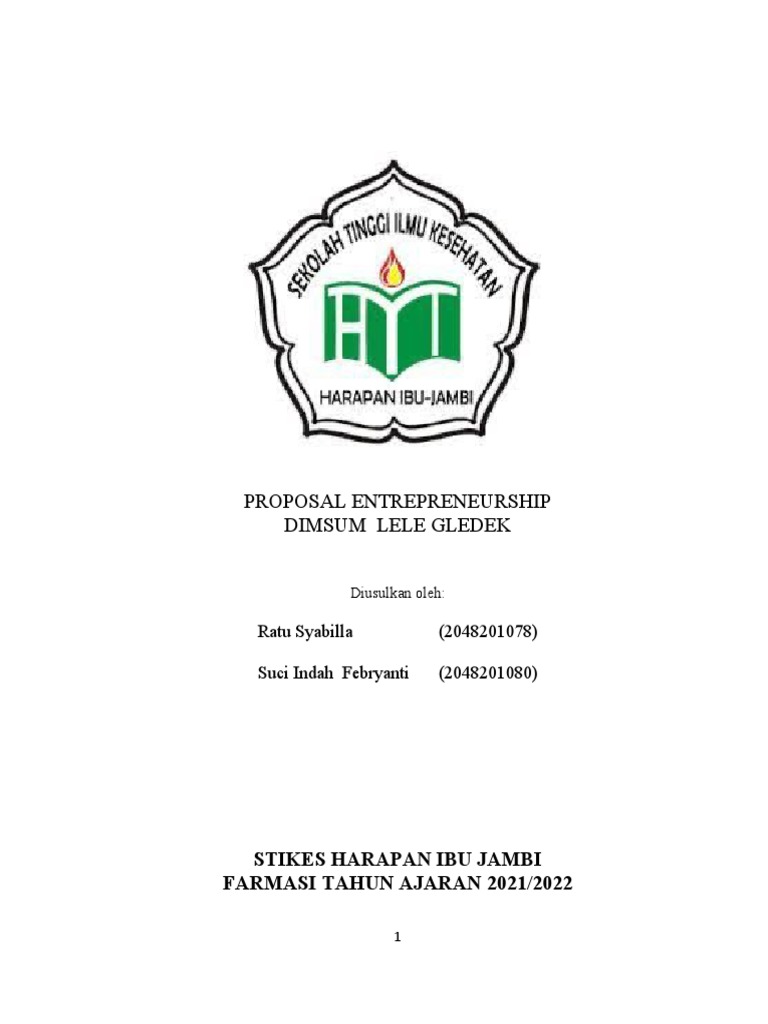 SEKOLAH TINGGI ILMU KESEHATAN

HARAPAN IBU-JAMBI

PROPOSAL ENTREPRENEURSHIP
DIMSUM LELE GLEDEK

Diusulkan oleh:

Ratu Syabilla (2048201078)

Suci Indah Febryanti (2048201080)

STIKES HARAPAN IBU JAMBI
FARMASI TAHUN AJARAN 2021/2022

1